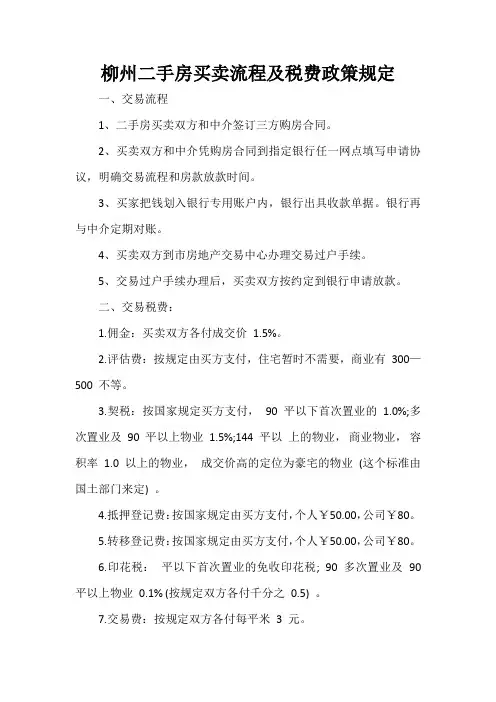 柳州二手房买卖流程及税费政策规定

一、交易流程

1、二手房买卖双方和中介签订三方购房合同。

2、买卖双方和中介凭购房合同到指定银行任一网点填写申请协议，明确交易流程和房款放款时间。

3、买家把钱划入银行专用账户内，银行出具收款单据。银行再与中介定期对账。

4、买卖双方到市房地产交易中心办理交易过户手续。

5、交易过户手续办理后，买卖双方按约定到银行申请放款。

二、交易税费：

1.佣金：买卖双方各付成交价 1.5%。

2.评估费：按规定由买方支付，住宅暂时不需要，商业有 300—500 不等。

3.契税：按国家规定买方支付， 90 平以下首次置业的 1.0%;多次置业及 90 平以上物业 1.5%;144 平以 上的物业，商业物业，容积率 1.0 以上的物业， 成交价高的定位为豪宅的物业 (这个标准由国土部门来定) 。

4.抵押登记费：按国家规定由买方支付，个人￥50.00，公司￥80。

5.转移登记费：按国家规定由买方支付，个人￥50.00，公司￥80。

6.印花税： 平以下首次置业的免收印花税; 90 多次置业及 90 平以上物业 0.1% (按规定双方各付千分之 0.5) 。

7.交易费：按规定双方各付每平米 3 元。